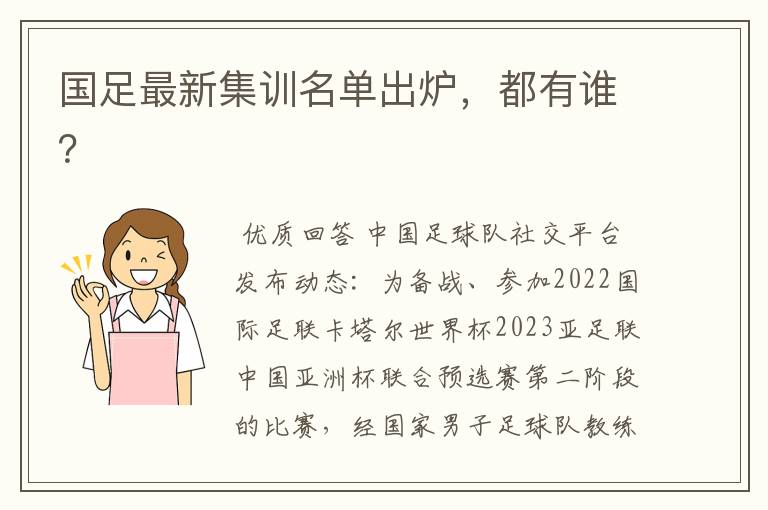 国足最新集训名单出炉，都有谁？

优质回答 中国足球队社交平台发布动态：为备战、参加2022国际足联卡塔尔世界杯2023亚足联中国亚洲杯联合预选赛第二阶段的比赛，经国家男子足球队教练